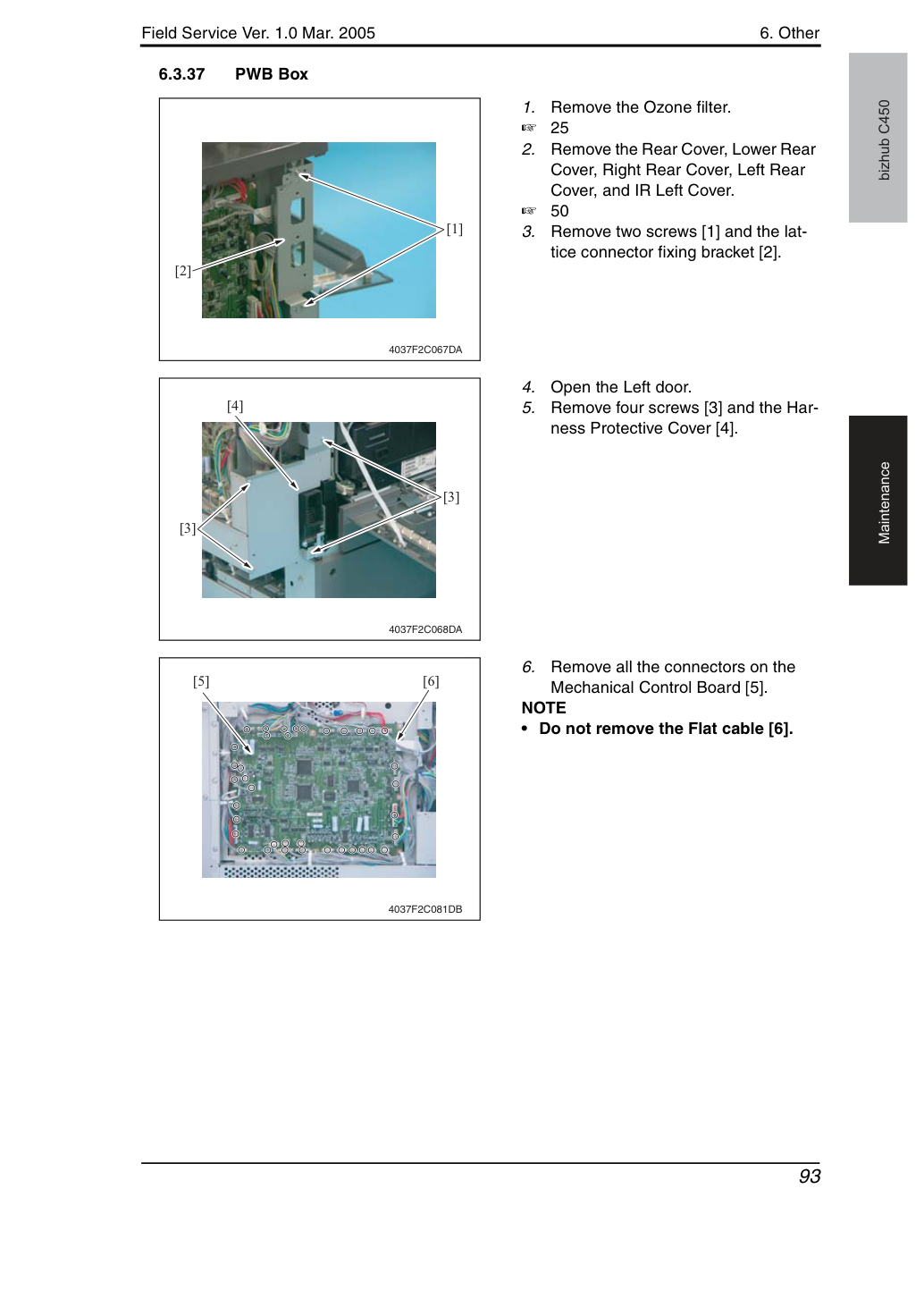 Field Service Ver. 1.0 Mar. 2005

6. Other

6.3.37 PWB Box

[1]

[2]

4037F2C067DA

1. Remove the Ozone filter.
☞ 25
2. Remove the Rear Cover, Lower Rear Cover, Right Rear Cover, Left Rear Cover, and IR Left Cover.
☞ 50
3. Remove two screws [1] and the lattice connector fixing bracket [2].

[4]

[3]

[3]

4037F2C068DA

4. Open the Left door.
5. Remove four screws [3] and the Harness Protective Cover [4].

[5]

[6]

4037F2C081DB

6. Remove all the connectors on the Mechanical Control Board [5].

NOTE
• Do not remove the Flat cable [6].

bizhub C450

Maintenance

93